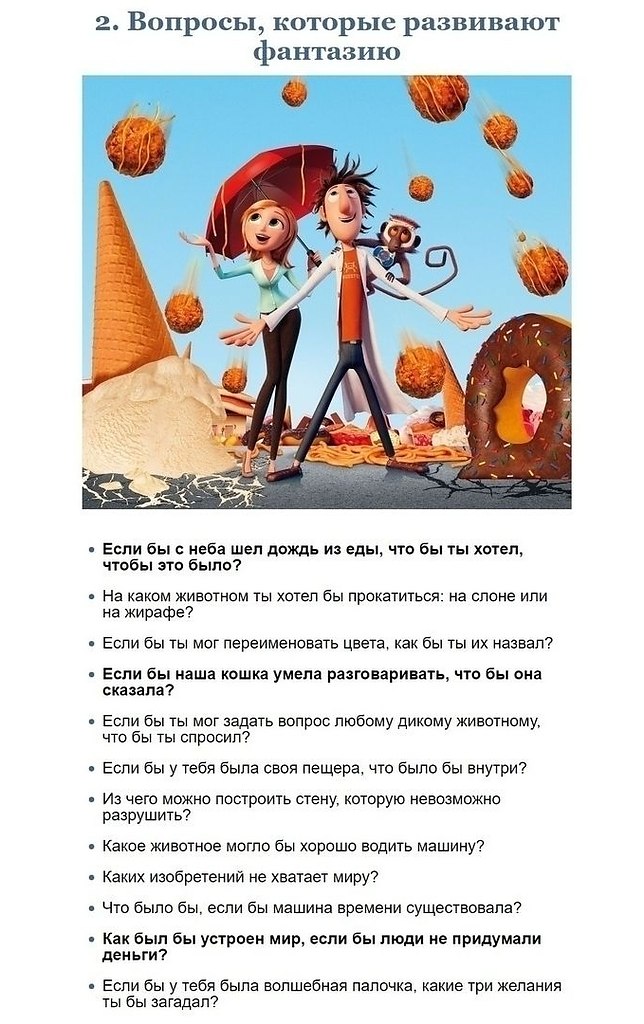 2. Вопросы, которые развивают фантазию

- Если бы с неба шел дождь из еды, что бы ты хотел, чтобы это было?
- На каком животном ты хотел бы прокатиться: на слоне или на жирафе?
- Если бы ты мог переименовать цвета, как бы ты их назвал?
- Если бы наша кошка умела разговаривать, что бы она сказала?
- Если бы ты мог задать вопрос любому дикому животному, что бы ты спросил?
- Если бы у тебя была своя пещера, что было бы внутри?
- Из чего можно построить стену, которую невозможно разрушить?
- Какое животное могло бы хорошо водить машину?
- Каких изобретений не хватает миру?
- Что было бы, если бы машина времени существовала?
- Как был бы устроен мир, если бы люди не придумали деньги?
- Если бы у тебя была волшебная палочка, какие три желания ты бы загадал?